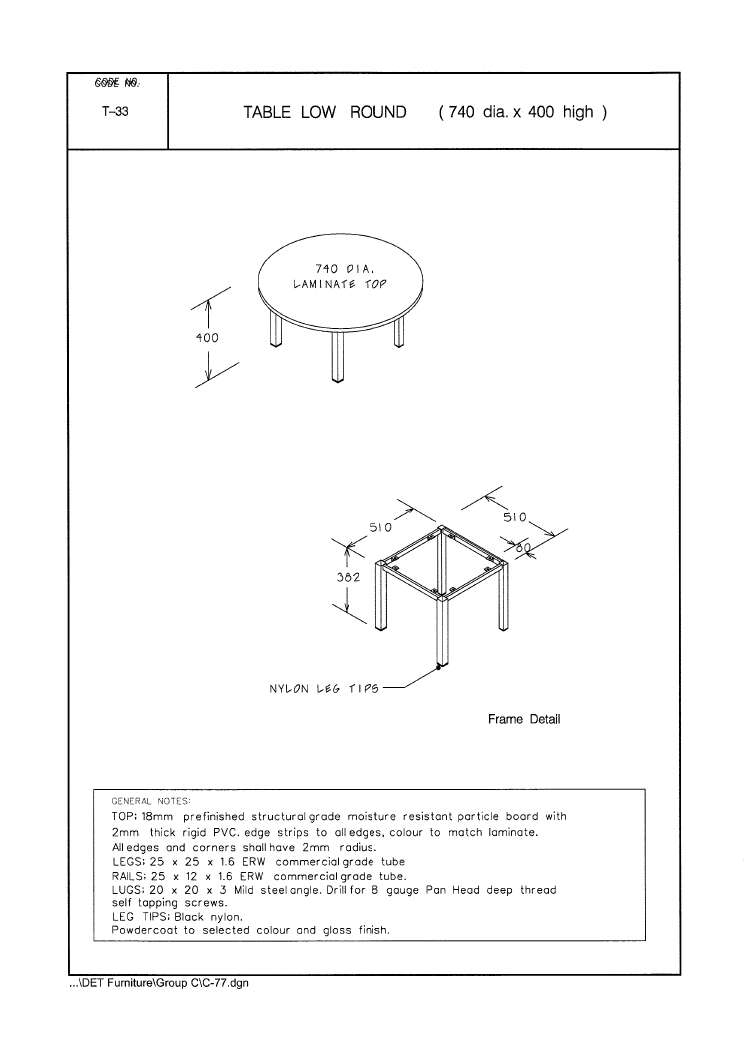 CODE NO.
T-33

TABLE LOW ROUND ( 740 dia. x 400 high )

740 DIA.
LAMINATE TOP

400

510

510

80

382

NYLON LEG TIPS

Frame Detail

GENERAL NOTES:
TOP: 18mm prefinished structural grade moisture resistant particle board with 2mm thick rigid PVC. edge strips to all edges, colour to match laminate.
All edges and corners shall have 2mm radius.
LEGS: 25 x 25 x 1.6 ERW commercial grade tube
RAILS: 25 x 12 x 1.6 ERW commercial grade tube.
LUGS: 20 x 20 x 3 Mild steel angle. Drill for 8 gauge Pan Head deep thread self tapping screws.
LEG TIPS: Black nylon.
Powdercoat to selected colour and gloss finish.

...\DET Furniture\Group C\C-77.dgn